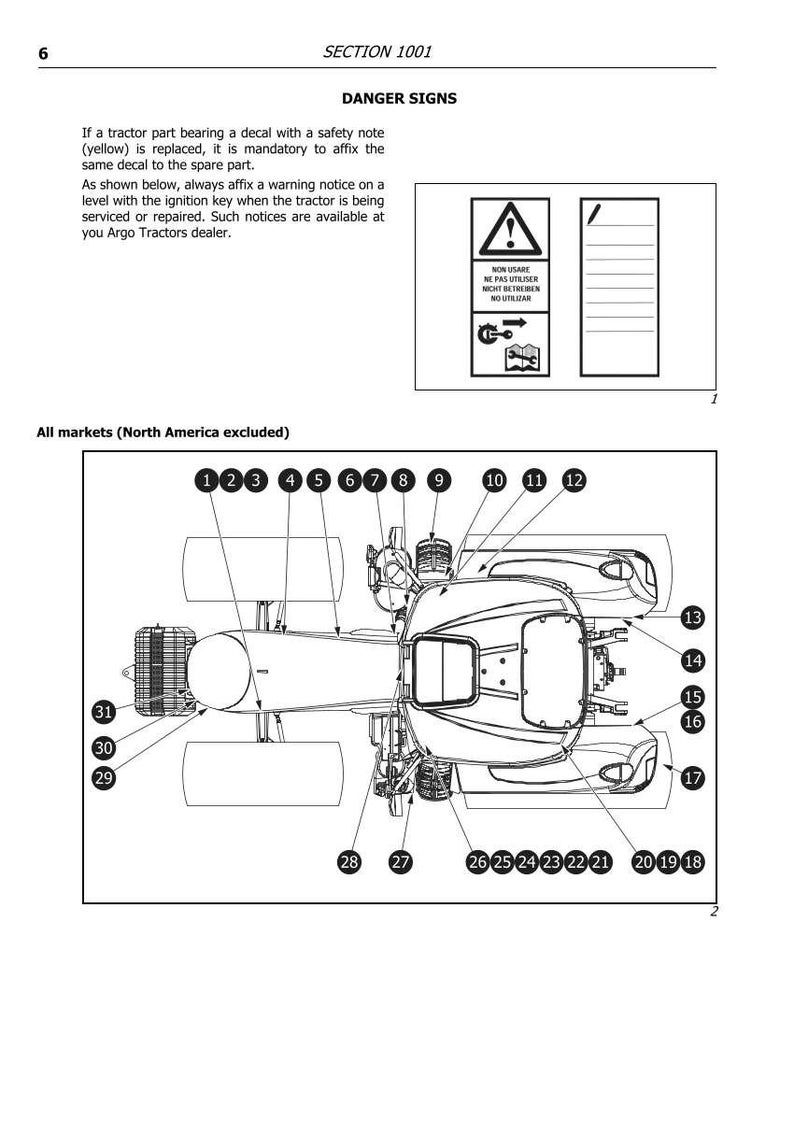 6 SECTION 1001

DANGER SIGNS

If a tractor part bearing a decal with a safety note (yellow) is replaced, it is mandatory to affix the same decal to the spare part.

As shown below, always affix a warning notice on a level with the ignition key when the tractor is being serviced or repaired. Such notices are available at you Argo Tractors dealer.

NON USARE
NE PAS UTILISER
NICHT BETREIBEN
NO UTILIZAR

1

All markets (North America excluded)

1 2 3 4 5 6 7 8 9 10 11 12

13
14
15
16
17

31
30
29

28 27 26 25 24 23 22 21 20 19 18

2